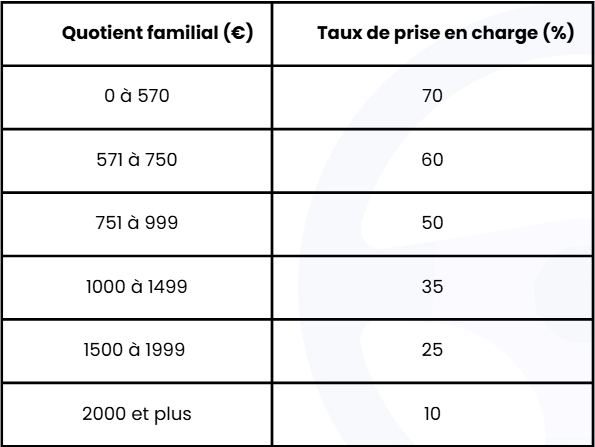 | Quotient familial (€) | Taux de prise en charge (%) |
|---|---|
| 0 à 570 | 70 |
| 571 à 750 | 60 |
| 751 à 999 | 50 |
| 1000 à 1499 | 35 |
| 1500 à 1999 | 25 |
| 2000 et plus | 10 |